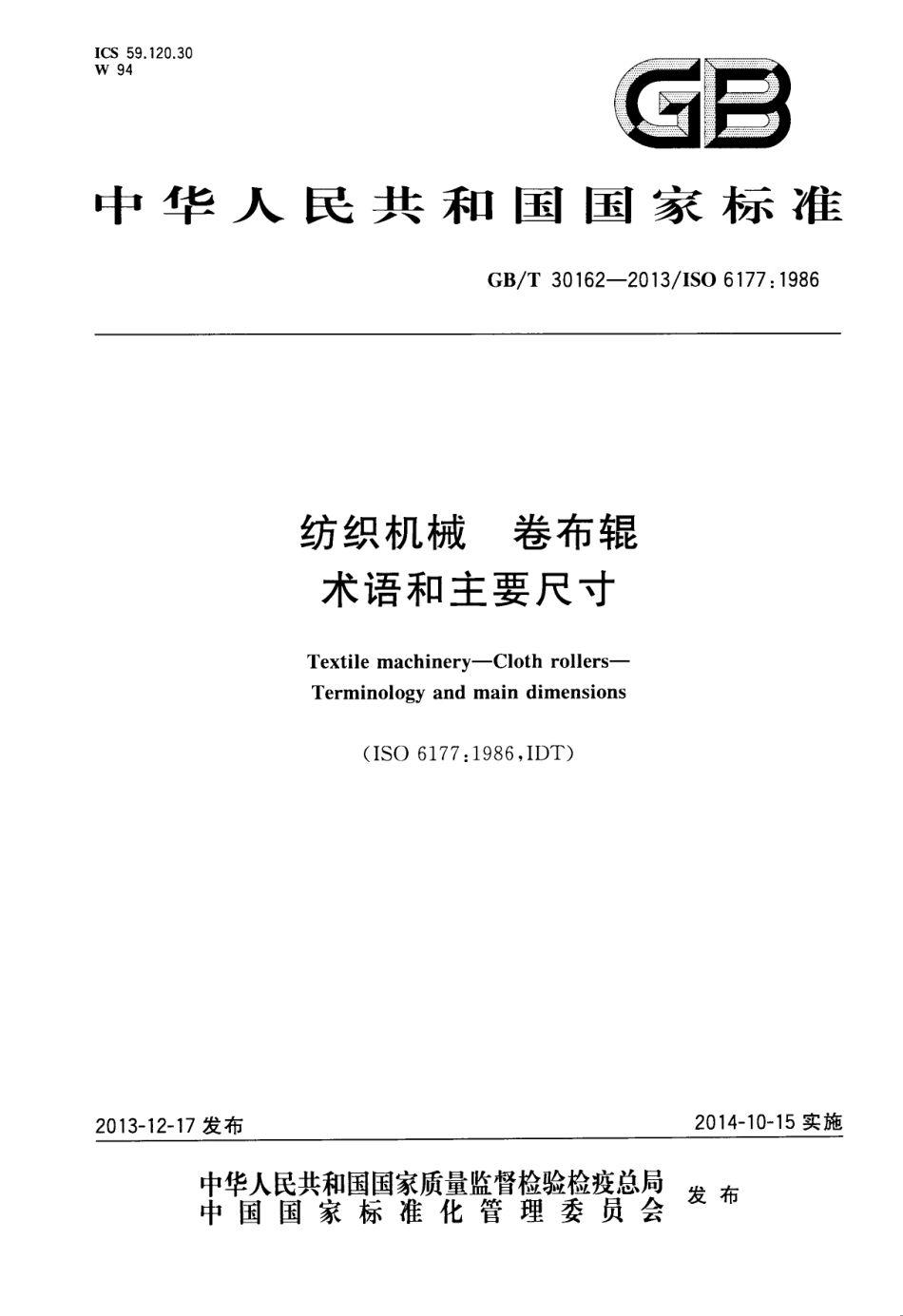 ICS 59.120.30
W 94

GB

中华人民共和国国家标准

GB/T 30162—2013/ISO 6177:1986

纺织机械　卷布辊
术语和主要尺寸

Textile machinery—Cloth rollers—
Terminology and main dimensions

(ISO 6177:1986,IDT)

2013-12-17 发布

2014-10-15 实施

中华人民共和国国家质量监督检验检疫总局
中国国家标准化管理委员会
发布